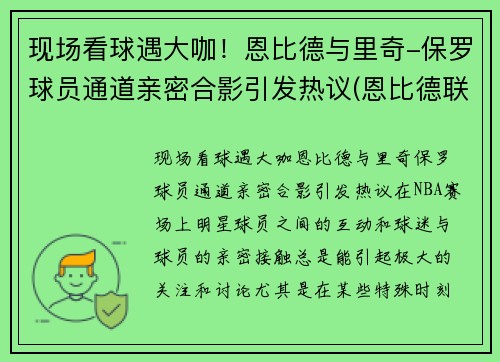 现场看球遇大咖！恩比德与里奇-保罗球员通道亲密合影引发热议(恩比德联

现场看球遇大咖恩比德与里奇保罗球员通道亲密合影引发热议在NBA赛场上明星球员之间的互动和球迷与球员的亲密接触总是能引起极大的关注和讨论尤其是在某些特殊时刻